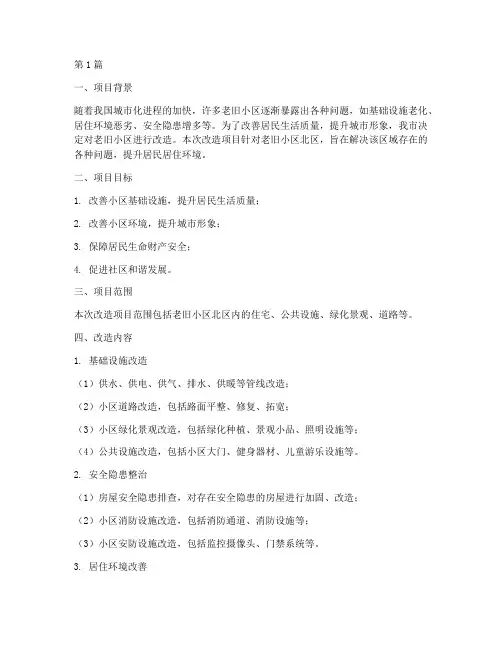 第1篇

一、项目背景

随着我国城市化进程的加快，许多老旧小区逐渐暴露出各种问题，如基础设施老化、居住环境恶劣、安全隐患增多等。为了改善居民生活质量，提升城市形象，我市决定对老旧小区进行改造。本次改造项目针对老旧小区北区，旨在解决该区域存在的各种问题，提升居民居住环境。

二、项目目标

1. 改善小区基础设施，提升居民生活质量；

2. 改善小区环境，提升城市形象；

3. 保障居民生命财产安全；

4. 促进社区和谐发展。

三、项目范围

本次改造项目范围包括老旧小区北区内的住宅、公共设施、绿化景观、道路等。

四、改造内容

1. 基础设施改造

（1）供水、供电、供气、排水、供暖等管线改造；

（2）小区道路改造，包括路面平整、修复、拓宽；

（3）小区绿化景观改造，包括绿化种植、景观小品、照明设施等；

（4）公共设施改造，包括小区大门、健身器材、儿童游乐设施等。

2. 安全隐患整治

（1）房屋安全隐患排查，对存在安全隐患的房屋进行加固、改造；

（2）小区消防设施改造，包括消防通道、消防设施等；

（3）小区安防设施改造，包括监控摄像头、门禁系统等。

3. 居住环境改善